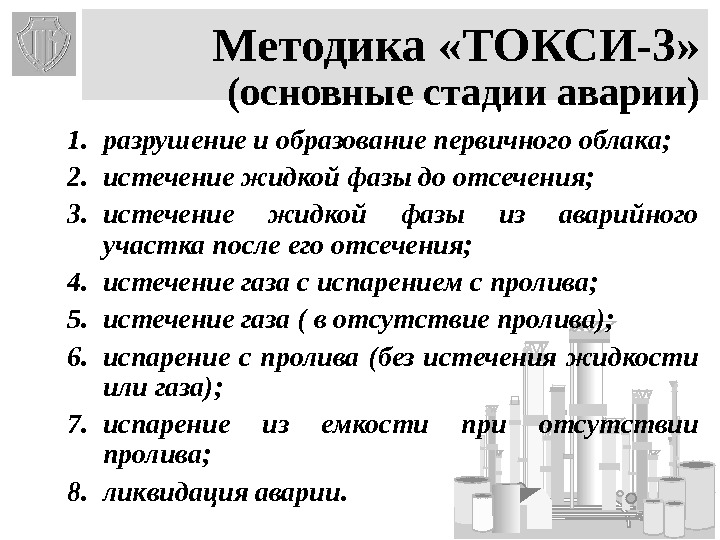 Методика «ТОКСИ-3»
(основные стадии аварии)

1. разрушение и образование первичного облака;
2. истечение жидкой фазы до отсечения;
3. истечение жидкой фазы из аварийного участка после его отсечения;
4. истечение газа с испарением с пролива;
5. истечение газа ( в отсутствие пролива);
6. испарение с пролива (без истечения жидкости или газа);
7. испарение из емкости при отсутствии пролива;
8. ликвидация аварии.